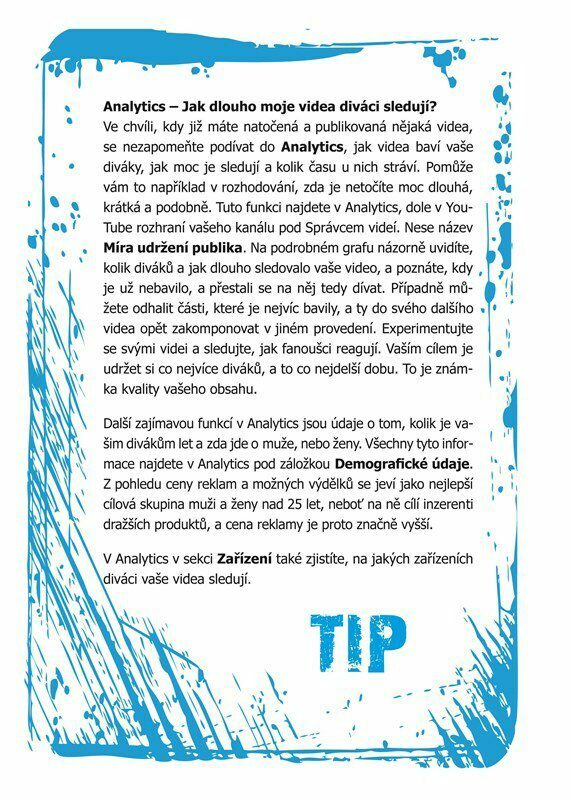 Analytics – Jak dlouho moje videa diváci sledují?
Ve chvíli, kdy již máte natočená a publikovaná nějaká videa, se nezapomeňte podívat do Analytics, jak videa baví vaše diváky, jak moc je sledují a kolik času u nich stráví. Pomůže vám to například v rozhodování, zda je netočíte moc dlouhá, krátká a podobně. Tuto funkci najdete v Analytics, dole v YouTube rozhraní vašeho kanálu pod Správcem videí. Nese název Míra udržení publika. Na podrobném grafu názorně uvidíte, kolik diváků a jak dlouho sledovalo vaše video, a poznáte, kdy je už nebavilo, a přestali se na něj tedy dívat. Případně můžete odhalit části, které je nejvíc bavily, a ty do svého dalšího videa opět zakomponovat v jiném provedení. Experimentujte se svými videi a sledujte, jak fanoušci reagují. Vaším cílem je udržet si co nejvíce diváků, a to co nejdelší dobu. To je známka kvality vašeho obsahu.

Další zajímavou funkcí v Analytics jsou údaje o tom, kolik je vašim divákům let a zda jde o muže, nebo ženy. Všechny tyto informace najdete v Analytics pod záložkou Demografické údaje. Z pohledu ceny reklam a možných výdělků se jeví jako nejlepší cílová skupina muži a ženy nad 25 let, neboť na ně cílí inzerenti dražších produktů, a cena reklamy je proto značně vyšší.

V Analytics v sekci Zařízení také zjistíte, na jakých zařízeních diváci vaše videa sledují.

TIP